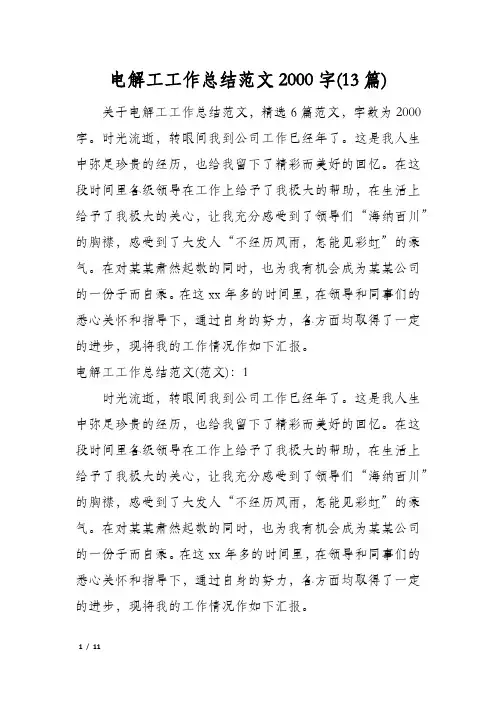 电解工工作总结范文2000字(13篇)

关于电解工工作总结范文，精选6篇范文，字数为2000字。时光流逝，转眼间我到公司工作已经年了。这是我人生中弥足珍贵的经历，也给我留下了精彩而美好的回忆。在这段时间里各级领导在工作上给予了我极大的帮助，在生活上给予了我极大的关心，让我充分感受到了领导们“海纳百川”的胸襟，感受到了大发人“不经历风雨，怎能见彩虹”的豪气。在对某某肃然起敬的同时，也为我有机会成为某某公司的一份子而自豪。在这xx年多的时间里，在领导和同事们的悉心关怀和指导下，通过自身的努力，各方面均取得了一定的进步，现将我的工作情况作如下汇报。

电解工工作总结范文(范文)：1

时光流逝，转眼间我到公司工作已经年了。这是我人生中弥足珍贵的经历，也给我留下了精彩而美好的回忆。在这段时间里各级领导在工作上给予了我极大的帮助，在生活上给予了我极大的关心，让我充分感受到了领导们“海纳百川”的胸襟，感受到了大发人“不经历风雨，怎能见彩虹”的豪气。在对某某肃然起敬的同时，也为我有机会成为某某公司的一份子而自豪。在这xx年多的时间里，在领导和同事们的悉心关怀和指导下，通过自身的努力，各方面均取得了一定的进步，现将我的工作情况作如下汇报。

1 / 11